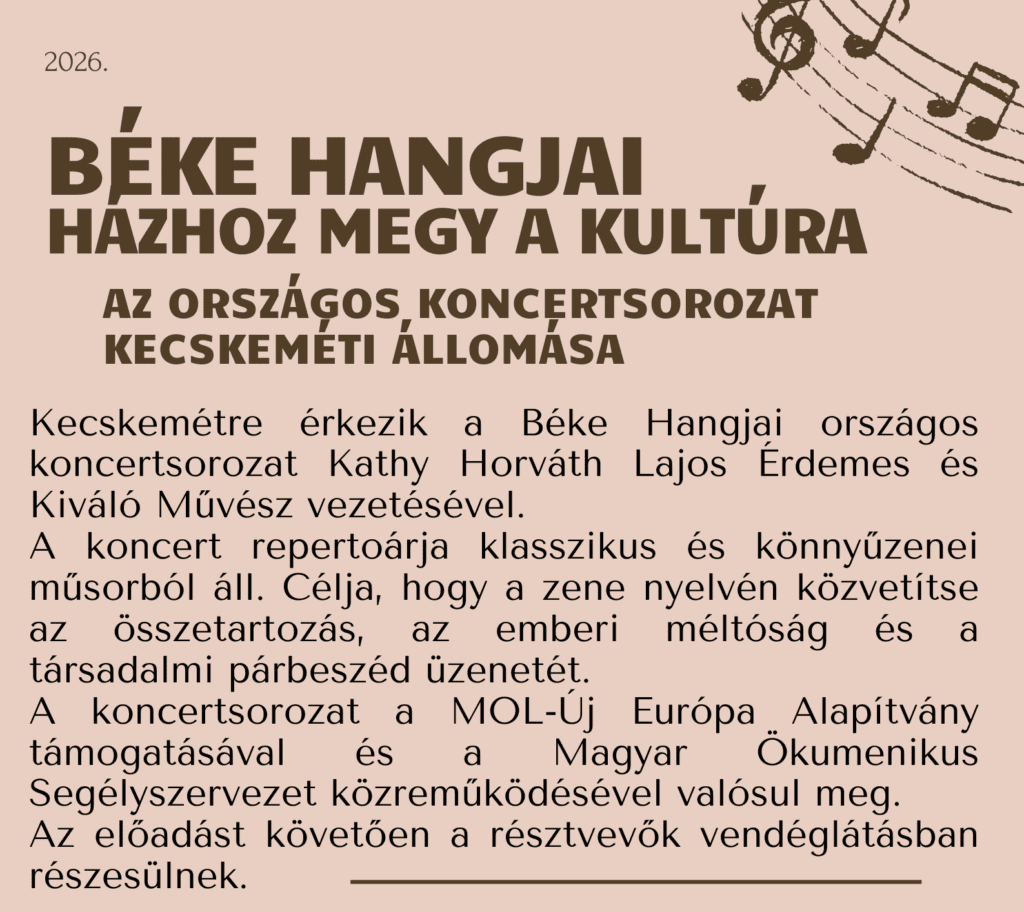 2026.

BÉKE HANGJAI
HÁZHOZ MEGY A KULTÚRA

AZ ORSZÁGOS KONCERTSOROZAT
KECSKEMÉTI ÁLLOMÁSA

Kecskemétre érkezik a Béke Hangjai országos koncertsorozat Kathy Horváth Lajos Érdemes és Kiváló Művész vezetésével.
A koncert repertoárja klasszikus és könnyűzenei műsorból áll. Célja, hogy a zene nyelvén közvetítse az összetartozás, az emberi méltóság és a társadalmi párbeszéd üzenetét.
A koncertsorozat a MOL-Új Európa Alapítvány támogatásával és a Magyar Ökumenikus Segélyszervezet közreműködésével valósul meg.
Az előadást követően a résztvevők vendéglátásban részesülnek.